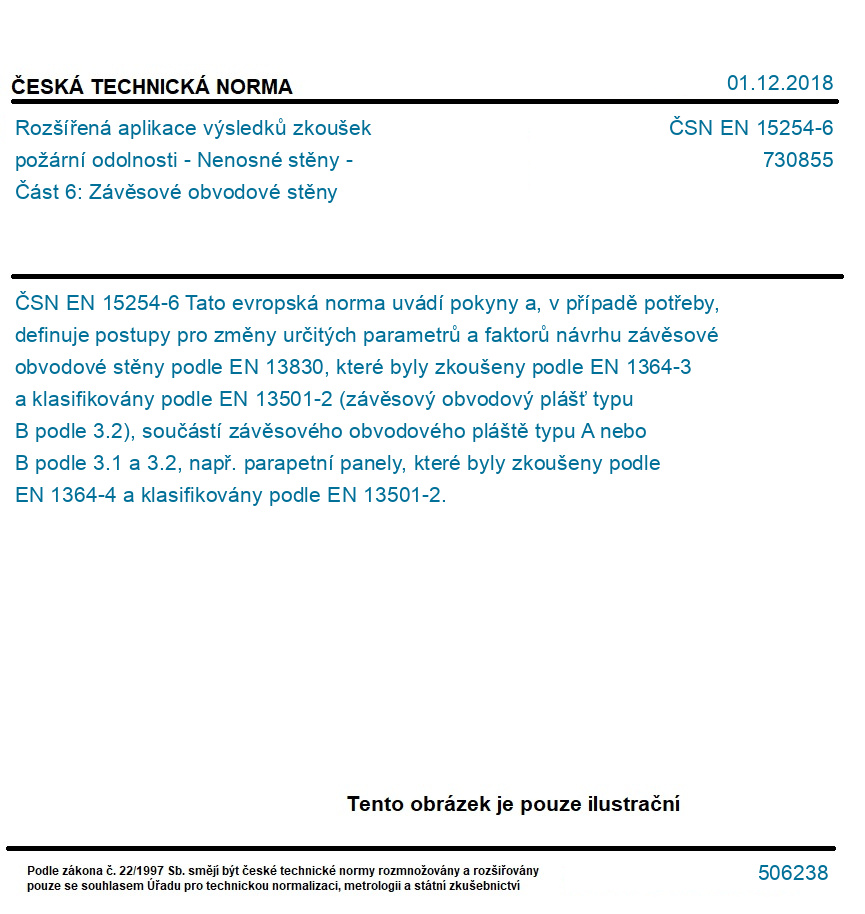 ČESKÁ TECHNICKÁ NORMA

01.12.2018

Rozšířená aplikace výsledků zkoušek požární odolnosti - Nenosné stěny - Část 6: Závěsové obvodové stěny

ČSN EN 15254-6
730855

ČSN EN 15254-6 Tato evropská norma uvádí pokyny a, v případě potřeby, definuje postupy pro změny určitých parametrů a faktorů návrhu závěsové obvodové stěny podle EN 13830, které byly zkoušeny podle EN 1364-3 a klasifikovány podle EN 13501-2 (závěsový obvodový plášť typu B podle 3.2), součástí závěsového obvodového pláště typu A nebo B podle 3.1 a 3.2, např. parapetní panely, které byly zkoušeny podle EN 1364-4 a klasifikovány podle EN 13501-2.

Tento obrázek je pouze ilustrační

Podle zákona č. 22/1997 Sb. smějí být české technické normy rozmnožovány a rozšiřovány pouze se souhlasem Úřadu pro technickou normalizaci, metrologii a státní zkušebnictví

506238